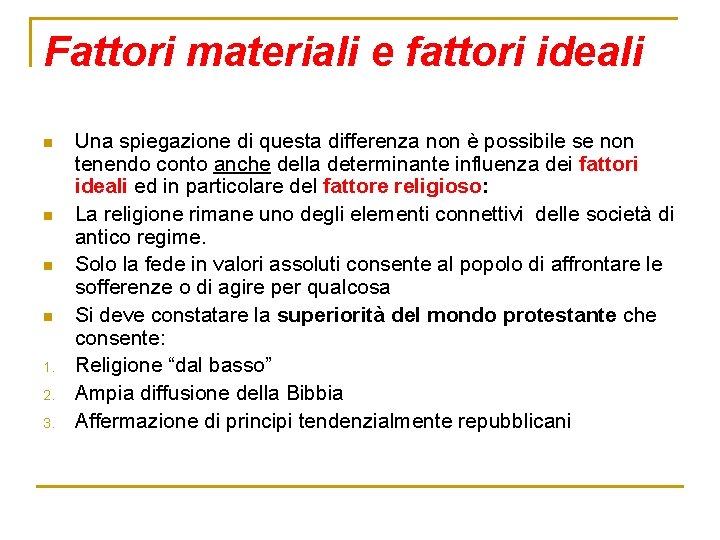 Fattori materiali e fattori ideali

• Una spiegazione di questa differenza non è possibile se non tenendo conto anche della determinante influenza dei fattori ideali ed in particolare del fattore religioso:
• La religione rimane uno degli elementi connettivi delle società di antico regime.
• Solo la fede in valori assoluti consente al popolo di affrontare le sofferenze o di agire per qualcosa
• Si deve constatare la superiorità del mondo protestante che consente:
1. Religione "dal basso"
2. Ampia diffusione della Bibbia
3. Affermazione di principi tendenzialmente repubblicani